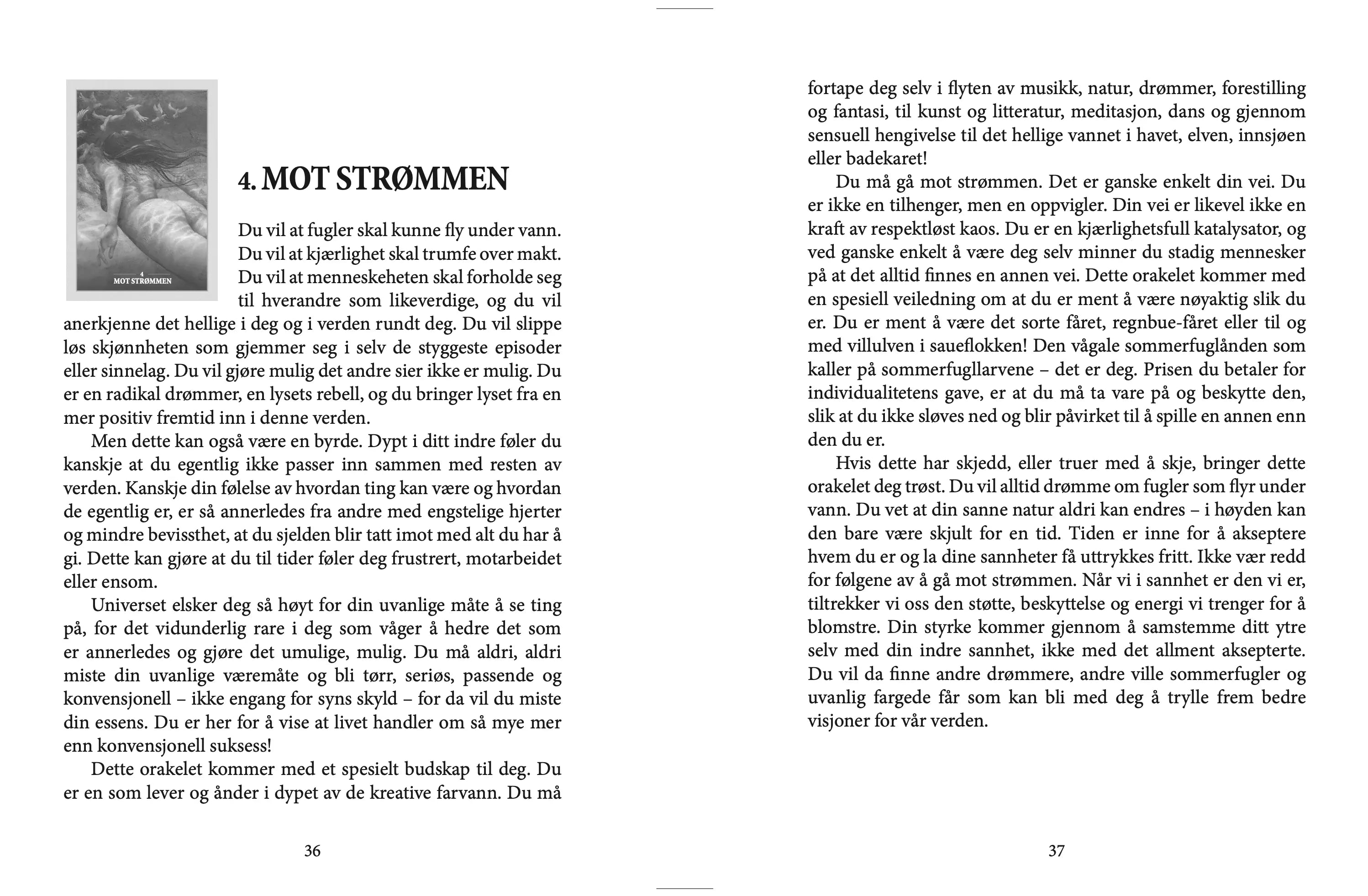 4
MOT STRØMMEN

4. MOT STRØMMEN

Du vil at fugler skal kunne fly under vann. Du vil at kjærlighet skal trumfe over makt. Du vil at menneskeheten skal forholde seg til hverandre som likeverdige, og du vil anerkjenne det hellige i deg og i verden rundt deg. Du vil slippe løs skjønnheten som gjemmer seg i selv de styggeste episoder eller sinnelag. Du vil gjøre mulig det andre sier ikke er mulig. Du er en radikal drømmer, en lysets rebell, og du bringer lyset fra en mer positiv fremtid inn i denne verden.

Men dette kan også være en byrde. Dypt i ditt indre føler du kanskje at du egentlig ikke passer inn sammen med resten av verden. Kanskje din følelse av hvordan ting kan være og hvordan de egentlig er, er så annerledes fra andre med engstelige hjerter og mindre bevissthet, at du sjelden blir tatt imot med alt du har å gi. Dette kan gjøre at du til tider føler deg frustrert, motarbeidet eller ensom.

Universet elsker deg så høyt for din uvanlige måte å se ting på, for det vidunderlig rare i deg som våger å hedre det som er annerledes og gjøre det umulige, mulig. Du må aldri, aldri miste din uvanlige væremåte og bli tørr, seriøs, passende og konvensjonell – ikke engang for syns skyld – for da vil du miste din essens. Du er her for å vise at livet handler om så mye mer enn konvensjonell suksess!

Dette orakelet kommer med et spesielt budskap til deg. Du er en som lever og ånder i dypet av de kreative farvann. Du må

36

fortape deg selv i flyten av musikk, natur, drømmer, forestilling og fantasi, til kunst og litteratur, meditasjon, dans og gjennom sensuell hengivelse til det hellige vannet i havet, elven, innsjøen eller badekaret!

Du må gå mot strømmen. Det er ganske enkelt din vei. Du er ikke en tilhenger, men en oppvigler. Din vei er likevel ikke en kraft av respektløst kaos. Du er en kjærlighetsfull katalysator, og ved ganske enkelt å være deg selv minner du stadig mennesker på at det alltid finnes en annen vei. Dette orakelet kommer med en spesiell veiledning om at du er ment å være nøyaktig slik du er. Du er ment å være det sorte fåret, regnbue-fåret eller til og med villulven i saueflokken! Den vågale sommerfuglånden som kaller på sommerfugllarvene – det er deg. Prisen du betaler for individualitetens gave, er at du må ta vare på og beskytte den, slik at du ikke sløves ned og blir påvirket til å spille en annen enn den du er.

Hvis dette har skjedd, eller truer med å skje, bringer dette orakelet deg trøst. Du vil alltid drømme om fugler som flyr under vann. Du vet at din sanne natur aldri kan endres – i høyden kan den bare være skjult for en tid. Tiden er inne for å akseptere hvem du er og la dine sannheter få uttrykkes fritt. Ikke vær redd for følgene av å gå mot strømmen. Når vi i sannhet er den vi er, tiltrekker vi oss den støtte, beskyttelse og energi vi trenger for å blomstre. Din styrke kommer gjennom å samstemme ditt ytre selv med din indre sannhet, ikke med det allment aksepterte. Du vil da finne andre drømmere, andre ville sommerfugler og uvanlig fargede får som kan bli med deg å trylle frem bedre visjoner for vår verden.

37